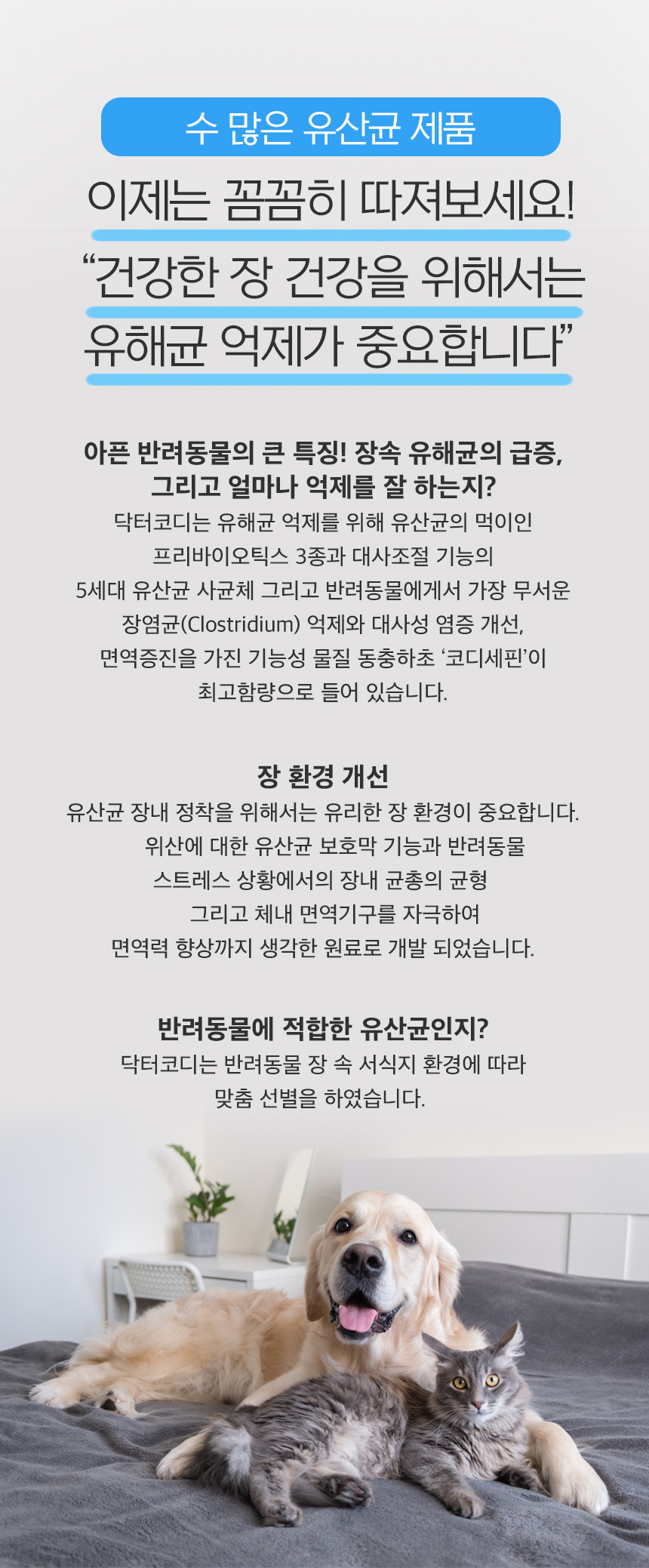 수 많은 유산균 제품

이제는 꼼꼼히 따져보세요!

“건강한 장 건강을 위해서는 유해균 억제가 중요합니다”

아픈 반려동물의 큰 특징! 장속 유해균의 급증, 그리고 얼마나 억제를 잘 하는지?

닥터코디는 유해균 억제를 위해 유산균의 먹이인 프리바이오틱스 3종과 대사조절 기능의 5세대 유산균 사균체 그리고 반려동물에게서 가장 무서운 장염균(Clostridium) 억제와 대사성 염증 개선, 면역증진을 가진 기능성 물질 동충하초 ‘코디세핀’이 최고함량으로 들어 있습니다.

장 환경 개선

유산균 장내 정착을 위해서는 유리한 장 환경이 중요합니다. 위산에 대한 유산균 보호막 기능과 반려동물 스트레스 상황에서의 장내 균총의 균형 그리고 체내 면역기구를 자극하여 면역력 향상까지 생각한 원료로 개발 되었습니다.

반려동물에 적합한 유산균인지?

닥터코디는 반려동물 장 속 서식지 환경에 따라 맞춤 선별을 하였습니다.